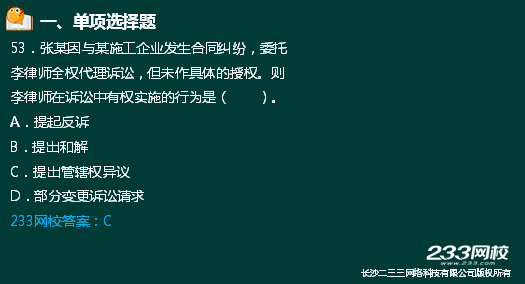 一、单项选择题

53．张某因与某施工企业发生合同纠纷，委托李律师全权代理诉讼，但未作具体的授权。则李律师在诉讼中有权实施的行为是（　　）。

A．提起反诉

B．提出和解

C．提出管辖权异议

D．部分变更诉讼请求

233网校答案：C

233网校
www.233.com
长沙二三三网络科技有限公司版权所有